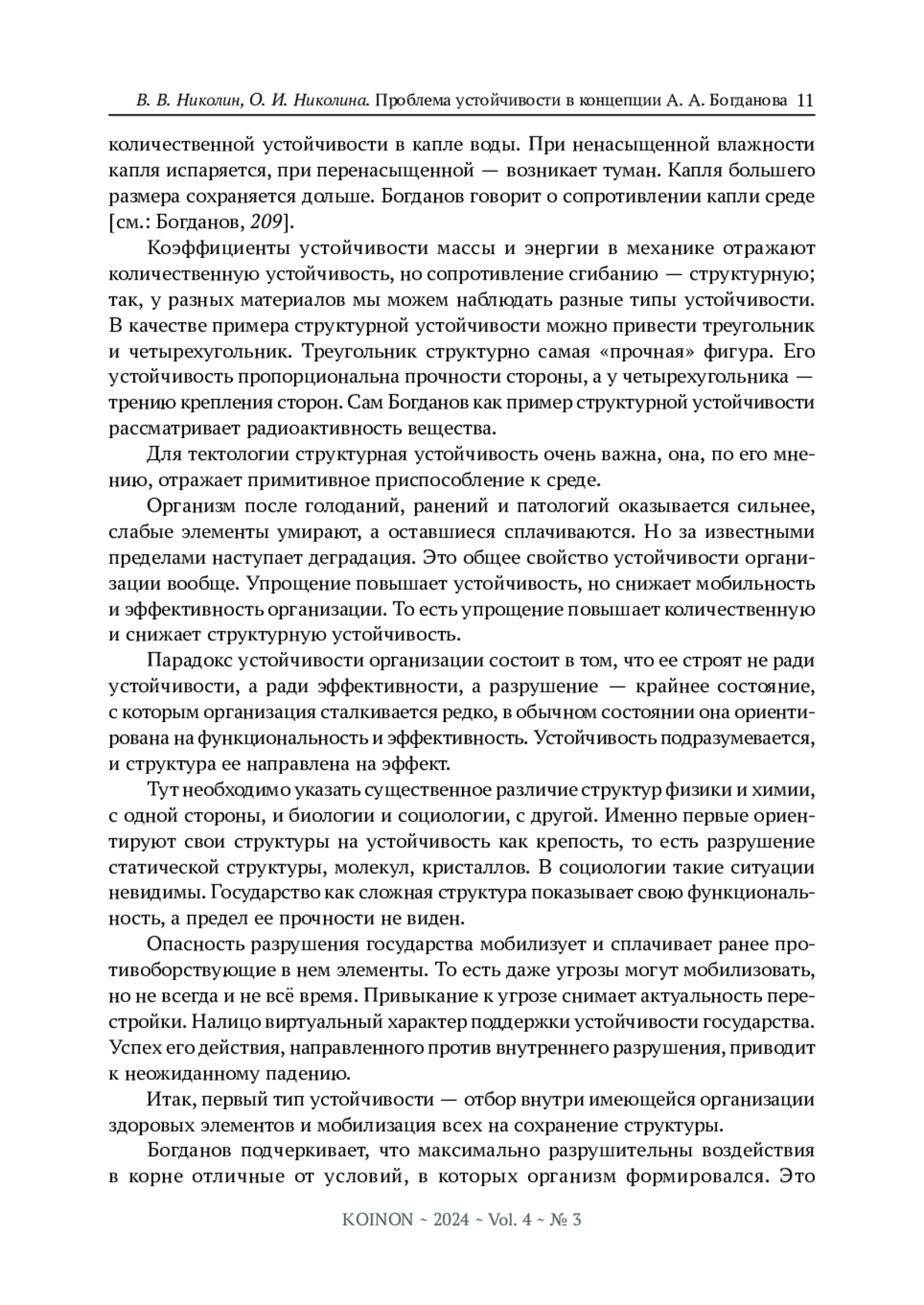 В. В. Николин, О. И. Николина. Проблема устойчивости в концепции А. А. Богданова 11

количественной устойчивости в капле воды. При ненасыщенной влажности капля испаряется, при перенасыщенной — возникает туман. Капля большего размера сохраняется дольше. Богданов говорит о сопротивлении капли среде [см.: Богданов, 209].

Коэффициенты устойчивости массы и энергии в механике отражают количественную устойчивость, но сопротивление сгибанию — структурную; так, у разных материалов мы можем наблюдать разные типы устойчивости. В качестве примера структурной устойчивости можно привести треугольник и четырехугольник. Треугольник структурно самая «прочная» фигура. Его устойчивость пропорциональна прочности стороны, а у четырехугольника — трению крепления сторон. Сам Богданов как пример структурной устойчивости рассматривает радиоактивность вещества.

Для тектологии структурная устойчивость очень важна, она, по его мнению, отражает примитивное приспособление к среде.

Организм после голоданий, ранений и патологий оказывается сильнее, слабые элементы умирают, а оставшиеся сплачиваются. Но за известными пределами наступает деградация. Это общее свойство устойчивости организации вообще. Упрощение повышает устойчивость, но снижает мобильность и эффективность организации. То есть упрощение повышает количественную и снижает структурную устойчивость.

Парадокс устойчивости организации состоит в том, что ее строят не ради устойчивости, а ради эффективности, а разрушение — крайнее состояние, с которым организация сталкивается редко, в обычном состоянии она ориентирована на функциональность и эффективность. Устойчивость подразумевается, и структура ее направлена на эффект.

Тут необходимо указать существенное различие структур физики и химии, с одной стороны, и биологии и социологии, с другой. Именно первые ориентируют свои структуры на устойчивость как крепость, то есть разрушение статической структуры, молекул, кристаллов. В социологии такие ситуации невидимы. Государство как сложная структура показывает свою функциональность, а предел ее прочности не виден.

Опасность разрушения государства мобилизует и сплачивает ранее противоборствующие в нем элементы. То есть даже угрозы могут мобилизовать, но не всегда и не всё время. Привыкание к угрозе снимает актуальность перестройки. Налицо виртуальный характер поддержки устойчивости государства. Успех его действия, направленного против внутреннего разрушения, приводит к неожиданному падению.

Итак, первый тип устойчивости — отбор внутри имеющейся организации здоровых элементов и мобилизация всех на сохранение структуры.

Богданов подчеркивает, что максимально разрушительны воздействия в корне отличные от условий, в которых организм формировался. Это

KOINON ~ 2024 ~ Vol. 4 ~ № 3